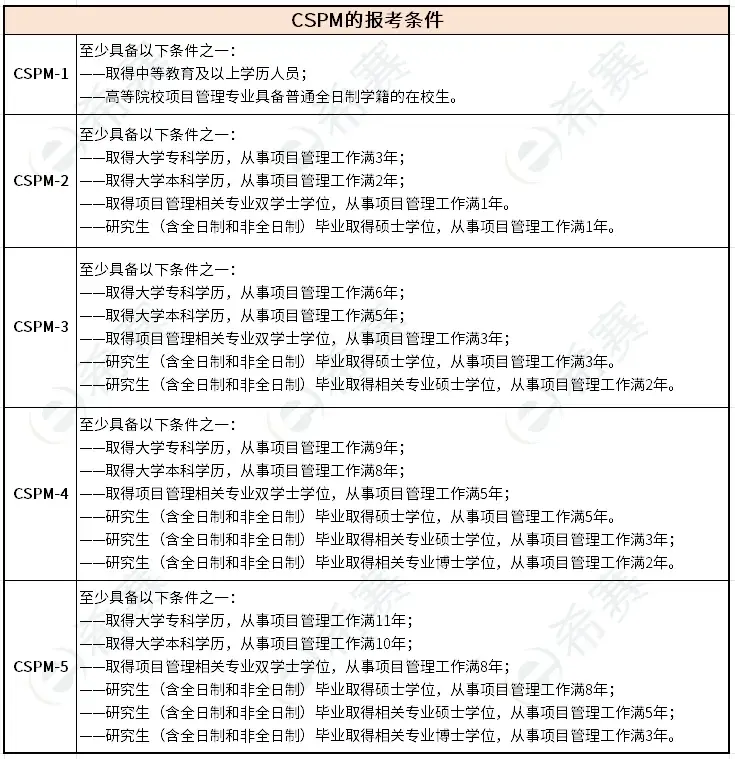 | CSPM的报考条件 | |
|---|---|
| CSPM-1 | 至少具备以下条件之一：<br>——取得中等教育及以上学历人员；<br>——高等院校项目管理专业具备普通全日制学籍的在校生。 |
| CSPM-2 | 至少具备以下条件之一：<br>——取得大学专科学历，从事项目管理工作满3年；<br>——取得大学本科学历，从事项目管理工作满2年；<br>——取得项目管理相关专业双学士学位，从事项目管理工作满1年。<br>——研究生（含全日制和非全日制）毕业取得硕士学位，从事项目管理工作满1年。 |
| CSPM-3 | 至少具备以下条件之一：<br>——取得大学专科学历，从事项目管理工作满6年；<br>——取得大学本科学历，从事项目管理工作满5年；<br>——取得项目管理相关专业双学士学位，从事项目管理工作满3年；<br>——研究生（含全日制和非全日制）毕业取得硕士学位，从事项目管理工作满3年。<br>——研究生（含全日制和非全日制）毕业取得相关专业硕士学位，从事项目管理工作满2年。 |
| CSPM-4 | 至少具备以下条件之一：<br>——取得大学专科学历，从事项目管理工作满9年；<br>——取得大学本科学历，从事项目管理工作满8年；<br>——取得项目管理相关专业双学士学位，从事项目管理工作满5年；<br>——研究生（含全日制和非全日制）毕业取得硕士学位，从事项目管理工作满5年。<br>——研究生（含全日制和非全日制）毕业取得相关专业硕士学位，从事项目管理工作满3年；<br>——研究生（含全日制和非全日制）毕业取得相关专业博士学位，从事项目管理工作满2年。 |
| CSPM-5 | 至少具备以下条件之一：<br>——取得大学专科学历，从事项目管理工作满11年；<br>——取得大学本科学历，从事项目管理工作满10年；<br>——取得项目管理相关专业双学士学位，从事项目管理工作满8年；<br>——研究生（含全日制和非全日制）毕业取得硕士学位，从事项目管理工作满8年；<br>——研究生（含全日制和非全日制）毕业取得相关专业硕士学位，从事项目管理工作满5年；<br>——研究生（含全日制和非全日制）毕业取得相关专业博士学位，从事项目管理工作满3年。 |